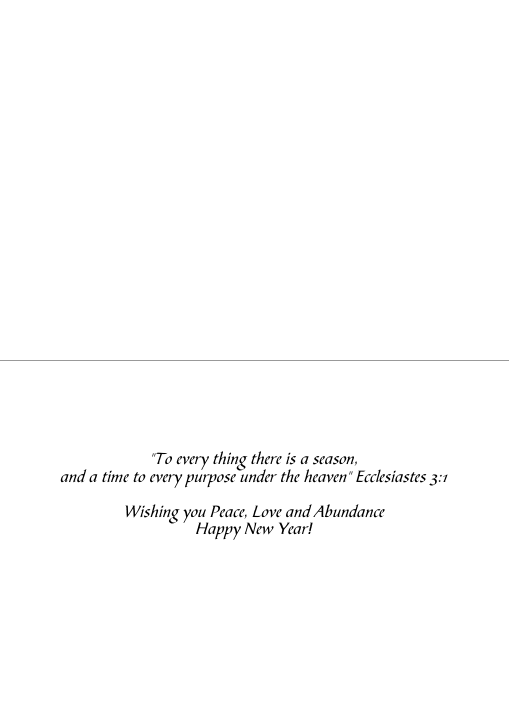 "To every thing there is a season,
and a time to every purpose under the heaven" Ecclesiastes 3:1

Wishing you Peace, Love and Abundance
Happy New Year!